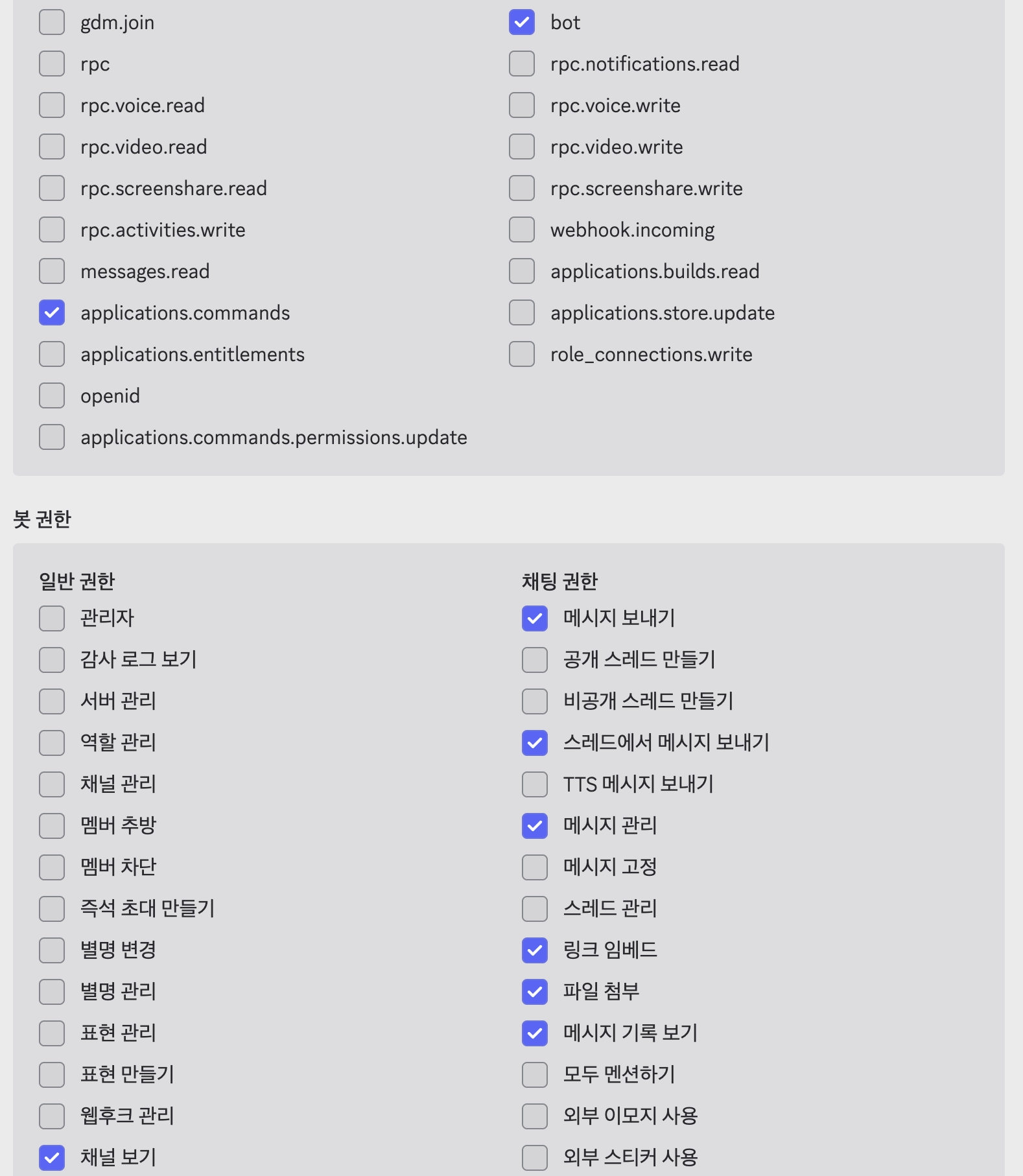 gdm.join
rpc
rpc.voice.read
rpc.video.read
rpc.screenshare.read
rpc.activities.write
messages.read
applications.commands
applications.entitlements
openid
applications.commands.permissions.update

bot
rpc.notifications.read
rpc.voice.write
rpc.video.write
rpc.screenshare.write
webhook.incoming
applications.builds.read
applications.store.update
role_connections.write

봇 권한

일반 권한
관리자
감사 로그 보기
서버 관리
역할 관리
채널 관리
멤버 추방
멤버 차단
즉석 초대 만들기
별명 변경
별명 관리
표현 관리
표현 만들기
웹후크 관리
채널 보기

채팅 권한
메시지 보내기
공개 스레드 만들기
비공개 스레드 만들기
스레드에서 메시지 보내기
TTS 메시지 보내기
메시지 관리
메시지 고정
스레드 관리
링크 임베드
파일 첨부
메시지 기록 보기
모두 멘션하기
외부 이모지 사용
외부 스티커 사용